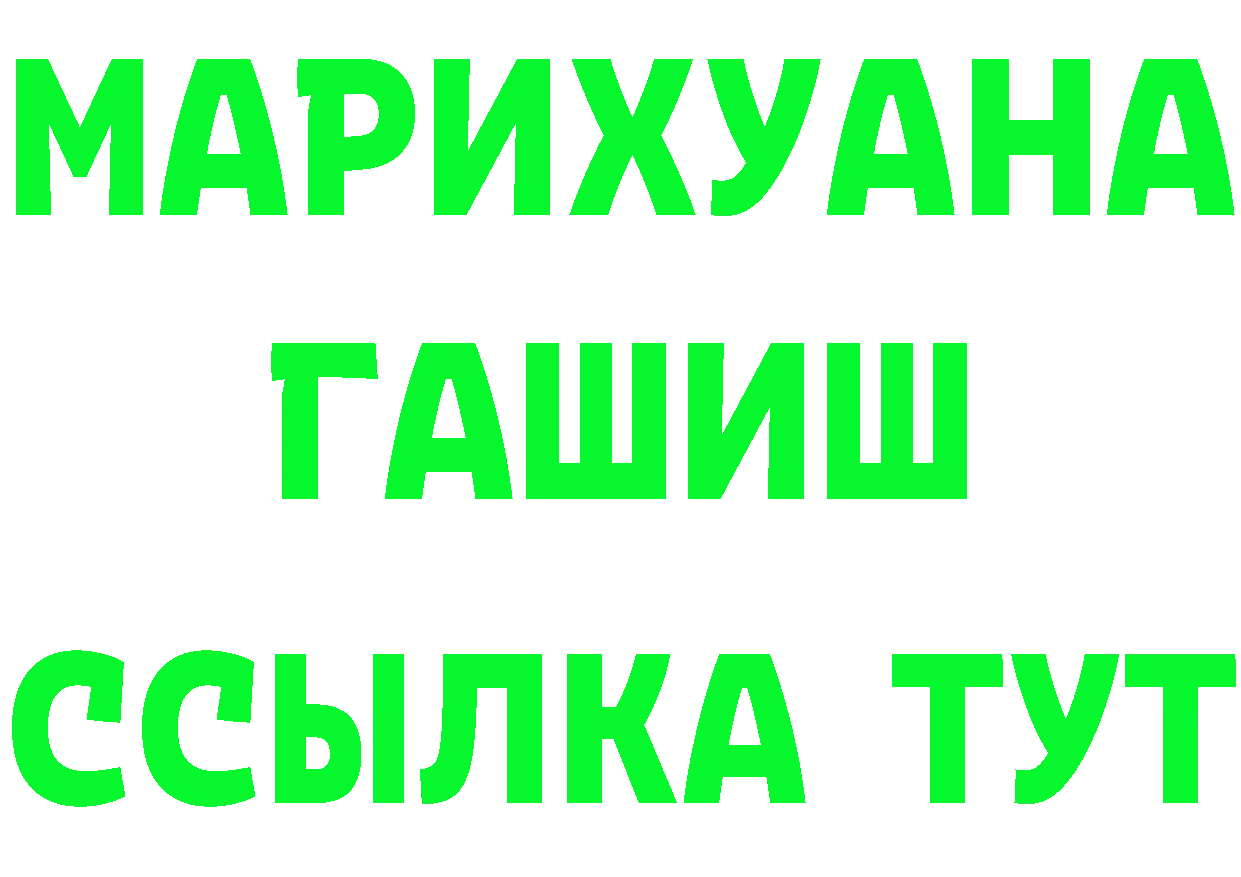 МАРИХУАНА
ГАШИШ
ССЫЛКА ТУТ